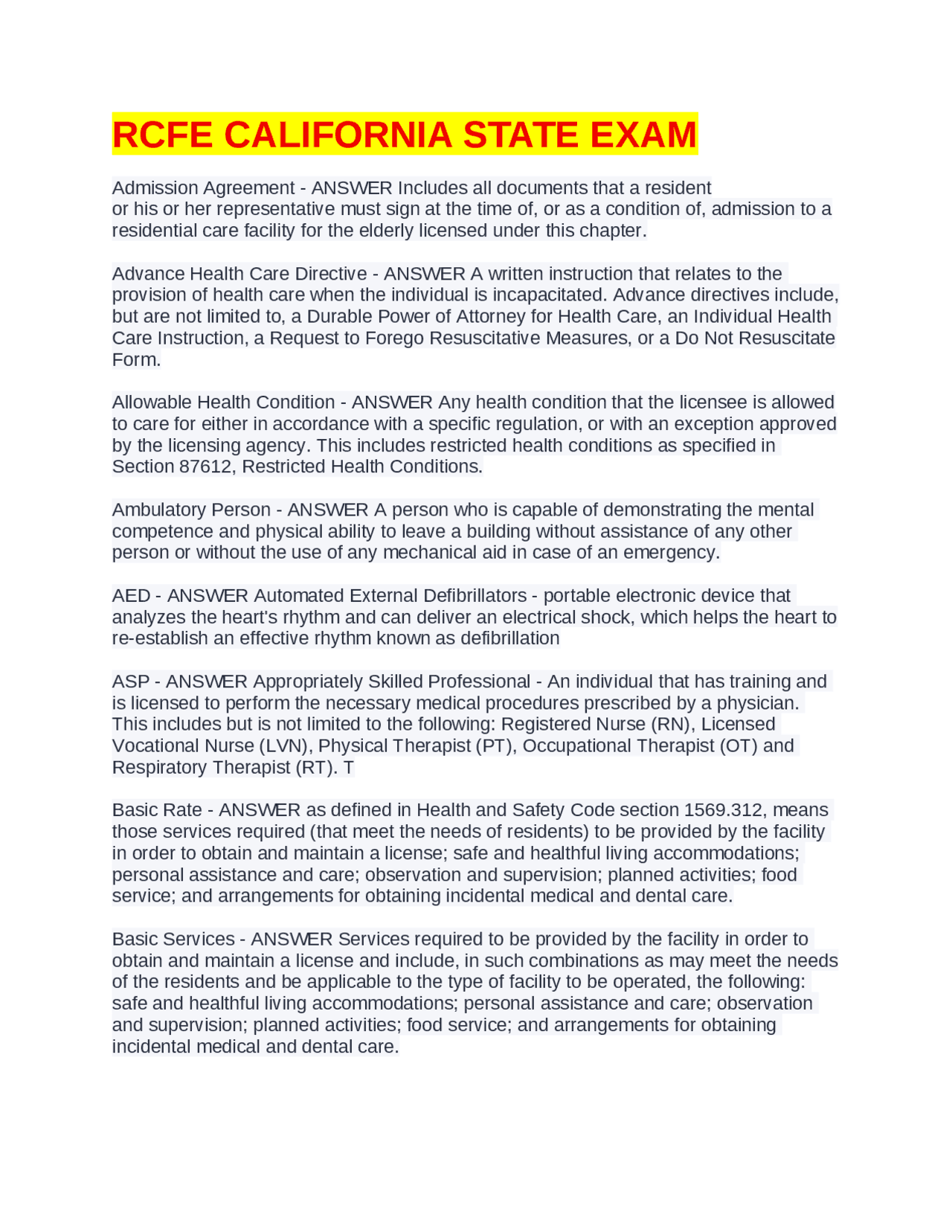 RCFE CALIFORNIA STATE EXAM

Admission Agreement - ANSWER Includes all documents that a resident or his or her representative must sign at the time of, or as a condition of, admission to a residential care facility for the elderly licensed under this chapter.

Advance Health Care Directive - ANSWER A written instruction that relates to the provision of health care when the individual is incapacitated. Advance directives include, but are not limited to, a Durable Power of Attorney for Health Care, an Individual Health Care Instruction, a Request to Forego Resuscitative Measures, or a Do Not Resuscitate Form.

Allowable Health Condition - ANSWER Any health condition that the licensee is allowed to care for either in accordance with a specific regulation, or with an exception approved by the licensing agency. This includes restricted health conditions as specified in Section 87612, Restricted Health Conditions.

Ambulatory Person - ANSWER A person who is capable of demonstrating the mental competence and physical ability to leave a building without assistance of any other person or without the use of any mechanical aid in case of an emergency.

AED - ANSWER Automated External Defibrillators - portable electronic device that analyzes the heart's rhythm and can deliver an electrical shock, which helps the heart to re-establish an effective rhythm known as defibrillation

ASP - ANSWER Appropriately Skilled Professional - An individual that has training and is licensed to perform the necessary medical procedures prescribed by a physician. This includes but is not limited to the following: Registered Nurse (RN), Licensed Vocational Nurse (LVN), Physical Therapist (PT), Occupational Therapist (OT) and Respiratory Therapist (RT). T

Basic Rate - ANSWER as defined in Health and Safety Code section 1569.312, means those services required (that meet the needs of residents) to be provided by the facility in order to obtain and maintain a license; safe and healthful living accommodations; personal assistance and care; observation and supervision; planned activities; food service; and arrangements for obtaining incidental medical and dental care.

Basic Services - ANSWER Services required to be provided by the facility in order to obtain and maintain a license and include, in such combinations as may meet the needs of the residents and be applicable to the type of facility to be operated, the following: safe and healthful living accommodations; personal assistance and care; observation and supervision; planned activities; food service; and arrangements for obtaining incidental medical and dental care.